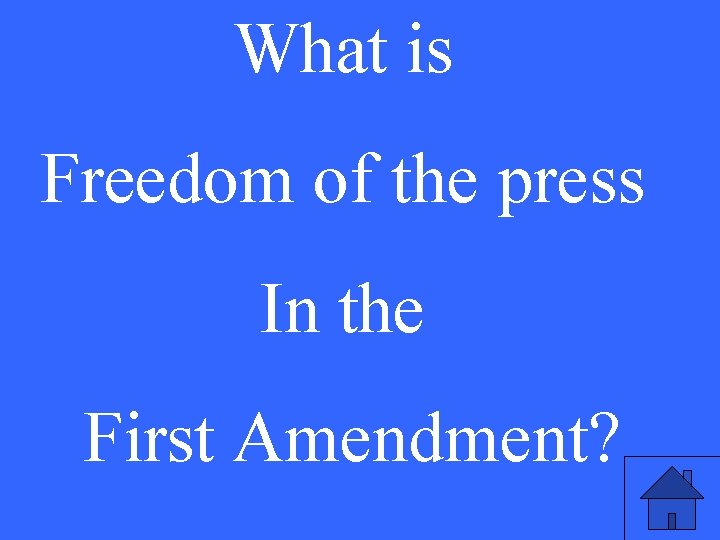 What is

Freedom of the press

In the

First Amendment?